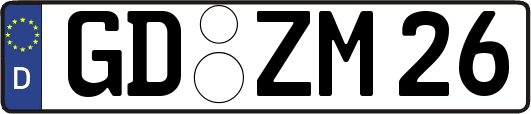 D
GD ZM 26